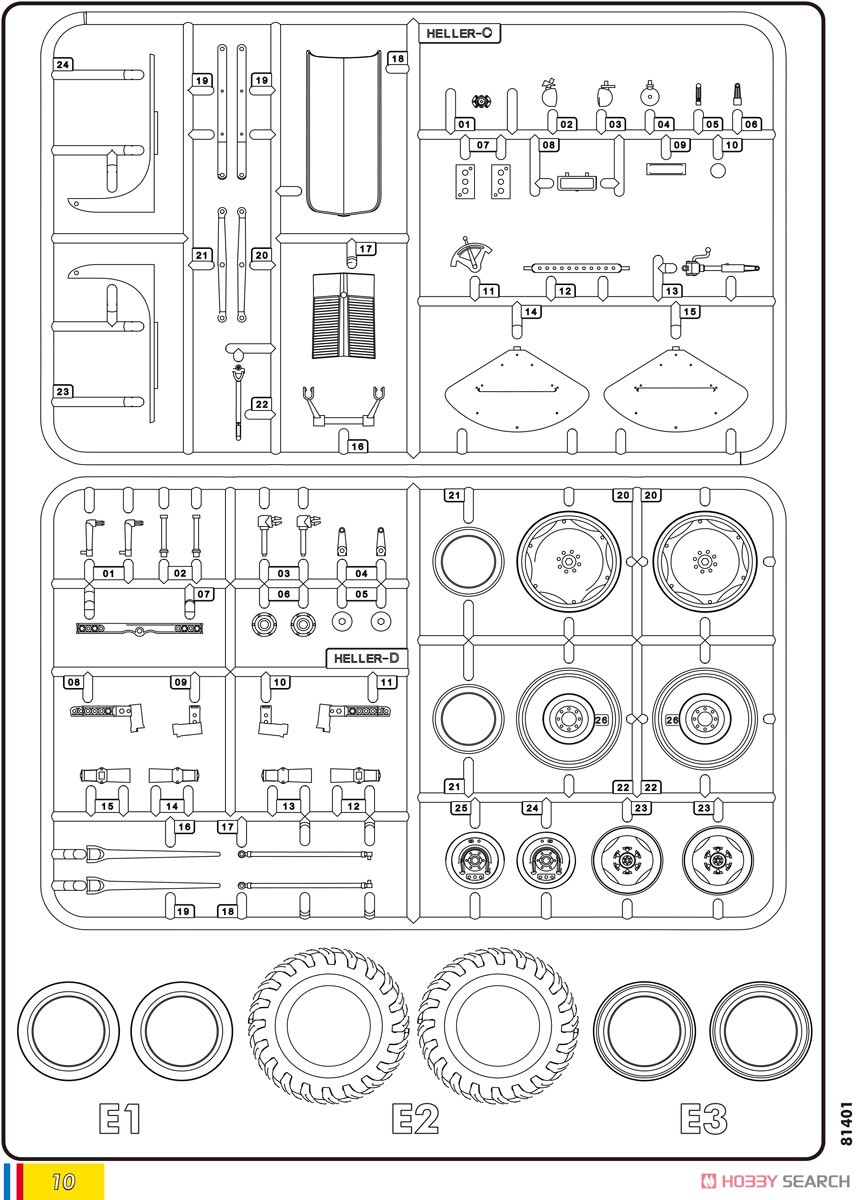 HELLER-C

24 19 19 18 01 02 03 04 05 06 07 08 09 10 21 20 17 11 12 13 14 15 23 22 16

21 20 20 01 02 03 04 07 06 05 HELLER-D 08 09 10 11 26 26 15 14 13 12 21 22 22 16 17 25 24 23 23 19 18

E1 E2 E3

81401

10

HOBBY SEARCH